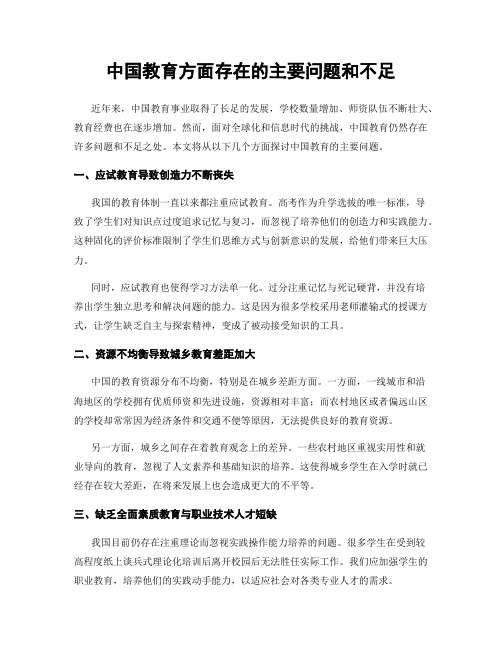 中国教育方面存在的主要问题和不足

近年来，中国教育事业取得了长足的发展，学校数量增加、师资队伍不断壮大、教育经费也在逐步增加。然而，面对全球化和信息时代的挑战，中国教育仍然存在许多问题和不足之处。本文将从以下几个方面探讨中国教育的主要问题。

一、应试教育导致创造力不断丧失

我国的教育体制一直以来都注重应试教育。高考作为升学选拔的唯一标准，导致了学生们对知识点过度追求记忆与复习，而忽视了培养他们的创造力和实践能力。这种固化的评价标准限制了学生们思维方式与创新意识的发展，给他们带来巨大压力。

同时，应试教育也使得学习方法单一化。过分注重记忆与死记硬背，并没有培养出学生独立思考和解决问题的能力。这是因为很多学校采用老师灌输式的授课方式，让学生缺乏自主与探索精神，变成了被动接受知识的工具。

二、资源不均衡导致城乡教育差距加大

中国的教育资源分布不均衡，特别是在城乡差距方面。一方面，一线城市和沿海地区的学校拥有优质师资和先进设施，资源相对丰富；而农村地区或者偏远山区的学校却常常因为经济条件和交通不便等原因，无法提供良好的教育资源。

另一方面，城乡之间存在着教育观念上的差异。一些农村地区重视实用性和就业导向的教育，忽视了人文素养和基础知识的培养。这使得城乡学生在入学时就已经存在较大差距，在将来发展上也会造成更大的不平等。

三、缺乏全面素质教育与职业技术人才短缺

我国目前仍存在注重理论而忽视实践操作能力培养的问题。很多学生在受到较高程度纸上谈兵式理论化培训后离开校园后无法胜任实际工作。我们应加强学生的职业教育，培养他们的实践动手能力，以适应社会对各类专业人才的需求。